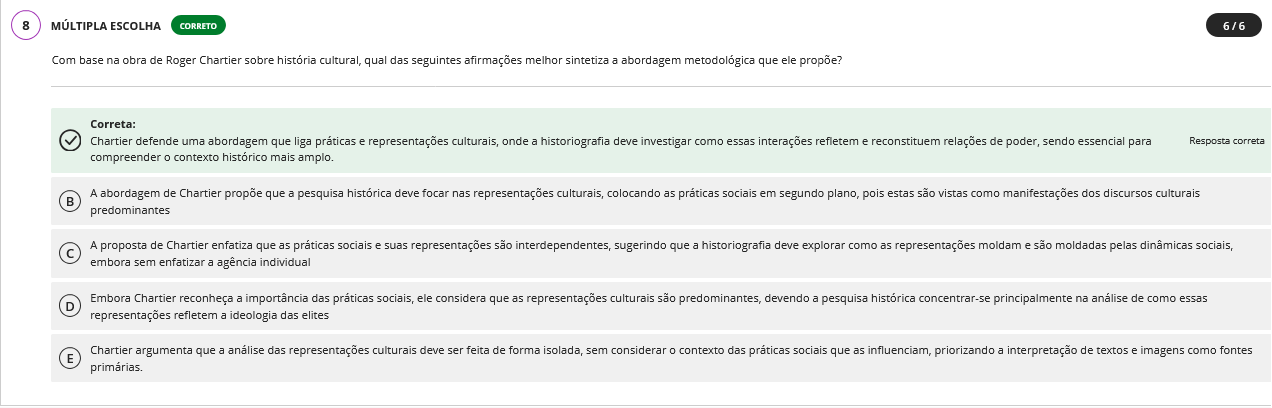 8 MÚLTIPLA ESCOLHA CORRETO

6 / 6

Com base na obra de Roger Chartier sobre história cultural, qual das seguintes afirmações melhor sintetiza a abordagem metodológica que ele propõe?

Correta:
Chartier defende uma abordagem que liga práticas e representações culturais, onde a historiografia deve investigar como essas interações refletem e reconstituem relações de poder, sendo essencial para compreender o contexto histórico mais amplo.

Resposta correta

B A abordagem de Chartier propõe que a pesquisa histórica deve focar nas representações culturais, colocando as práticas sociais em segundo plano, pois estas são vistas como manifestações dos discursos culturais predominantes

C A proposta de Chartier enfatiza que as práticas sociais e suas representações são interdependentes, sugerindo que a historiografia deve explorar como as representações moldam e são moldadas pelas dinâmicas sociais, embora sem enfatizar a agência individual

D Embora Chartier reconheça a importância das práticas sociais, ele considera que as representações culturais são predominantes, devendo a pesquisa histórica concentrar-se principalmente na análise de como essas representações refletem a ideologia das elites

E Chartier argumenta que a análise das representações culturais deve ser feita de forma isolada, sem considerar o contexto das práticas sociais que as influenciam, priorizando a interpretação de textos e imagens como fontes primárias.